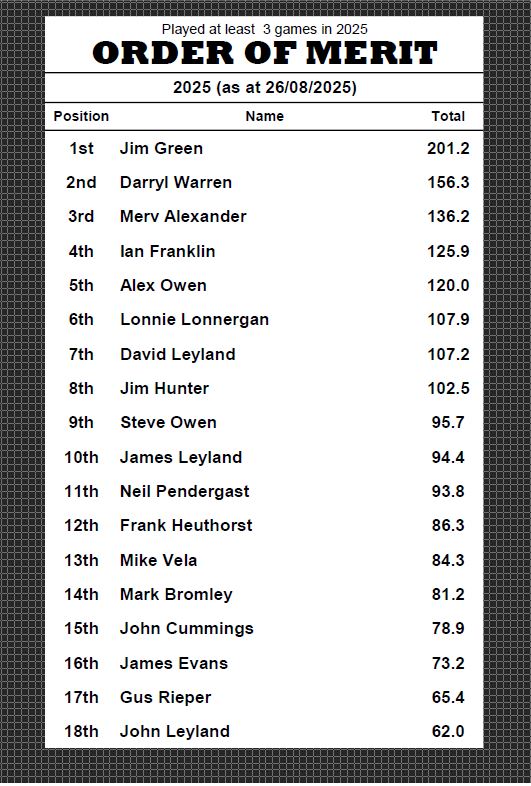 Played at least 3 games in 2025
ORDER OF MERIT

2025 (as at 26/08/2025)

| Position | Name | Total |
|---|---|---|
| 1st | Jim Green | 201.2 |
| 2nd | Darryl Warren | 156.3 |
| 3rd | Merv Alexander | 136.2 |
| 4th | Ian Franklin | 125.9 |
| 5th | Alex Owen | 120.0 |
| 6th | Lonnie Lonnergan | 107.9 |
| 7th | David Leyland | 107.2 |
| 8th | Jim Hunter | 102.5 |
| 9th | Steve Owen | 95.7 |
| 10th | James Leyland | 94.4 |
| 11th | Neil Pendergast | 93.8 |
| 12th | Frank Heuthorst | 86.3 |
| 13th | Mike Vela | 84.3 |
| 14th | Mark Bromley | 81.2 |
| 15th | John Cummings | 78.9 |
| 16th | James Evans | 73.2 |
| 17th | Gus Rieper | 65.4 |
| 18th | John Leyland | 62.0 |